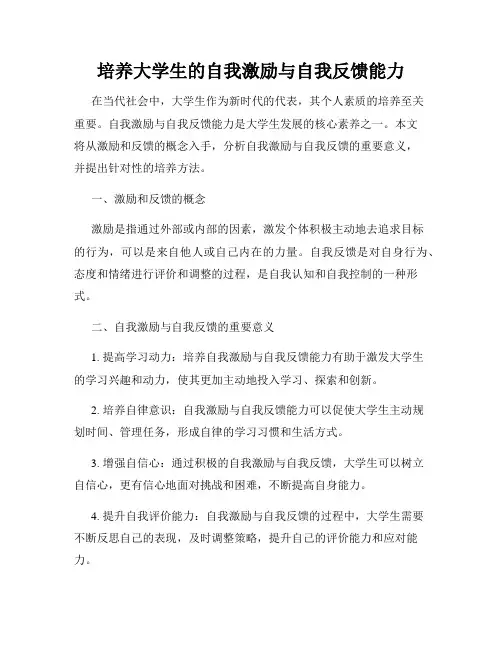 培养大学生的自我激励与自我反馈能力

在当代社会中，大学生作为新时代的代表，其个人素质的培养至关重要。自我激励与自我反馈能力是大学生发展的核心素养之一。本文将从激励和反馈的概念入手，分析自我激励与自我反馈的重要意义，并提出针对性的培养方法。

一、激励和反馈的概念

激励是指通过外部或内部的因素，激发个体积极主动地去追求目标的行为，可以是来自他人或自己内在的力量。自我反馈是对自身行为、态度和情绪进行评价和调整的过程，是自我认知和自我控制的一种形式。

二、自我激励与自我反馈的重要意义

1. 提高学习动力：培养自我激励与自我反馈能力有助于激发大学生的学习兴趣和动力，使其更加主动地投入学习、探索和创新。

2. 培养自律意识：自我激励与自我反馈能力可以促使大学生主动规划时间、管理任务，形成自律的学习习惯和生活方式。

3. 增强自信心：通过积极的自我激励与自我反馈，大学生可以树立自信心，更有信心地面对挑战和困难，不断提高自身能力。

4. 提升自我评价能力：自我激励与自我反馈的过程中，大学生需要不断反思自己的表现，及时调整策略，提升自己的评价能力和应对能力。